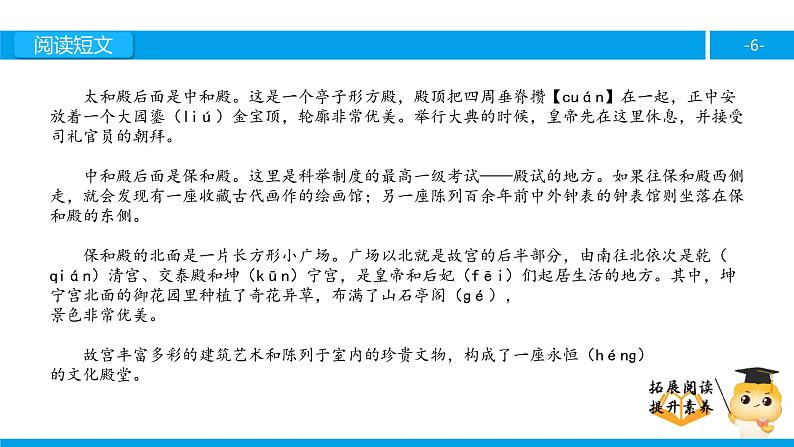 阅读短文

-6-

太和殿后面是中和殿。这是一个亭子形方殿，殿顶把四周垂脊攒【cuán】在一起，正中安放着一个大圆鎏（liú）金宝顶，轮廓非常优美。举行大典的时候，皇帝先在这里休息，并接受司礼官员的朝拜。

中和殿后面是保和殿。这里是科举制度的最高一级考试——殿试的地方。如果往保和殿西侧走，就会发现有一座收藏古代画作的绘画馆；另一座陈列百余年前中外钟表的钟表馆则坐落在保和殿的东侧。

保和殿的北面是一片长方形小广场。广场以北就是故宫的后半部分，由南往北依次是乾（qián）清宫、交泰殿和坤（kūn）宁宫，是皇帝和后妃（fēi）们起居生活的地方。其中，坤宁宫北面的御花园里种植了奇花异草，布满了山石亭阁（gé），景色非常优美。

故宫丰富多彩的建筑艺术和陈列于室内的珍贵文物，构成了一座永恒（héng）的文化殿堂。

拓展阅读
提升素养